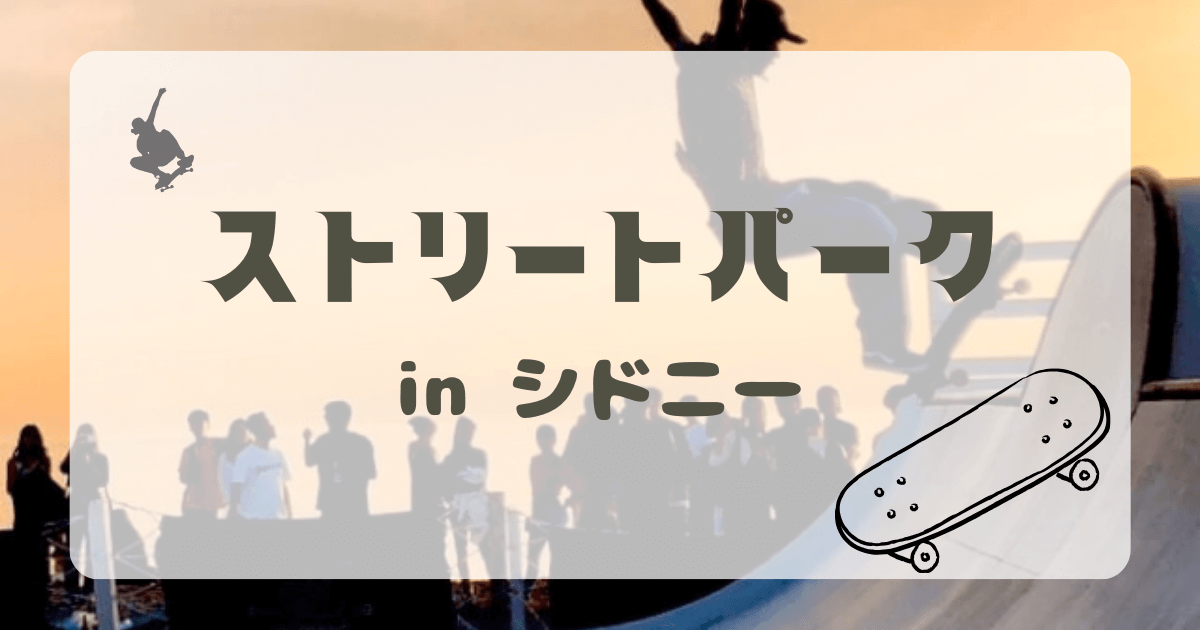 ストリートパーク

in シドニー